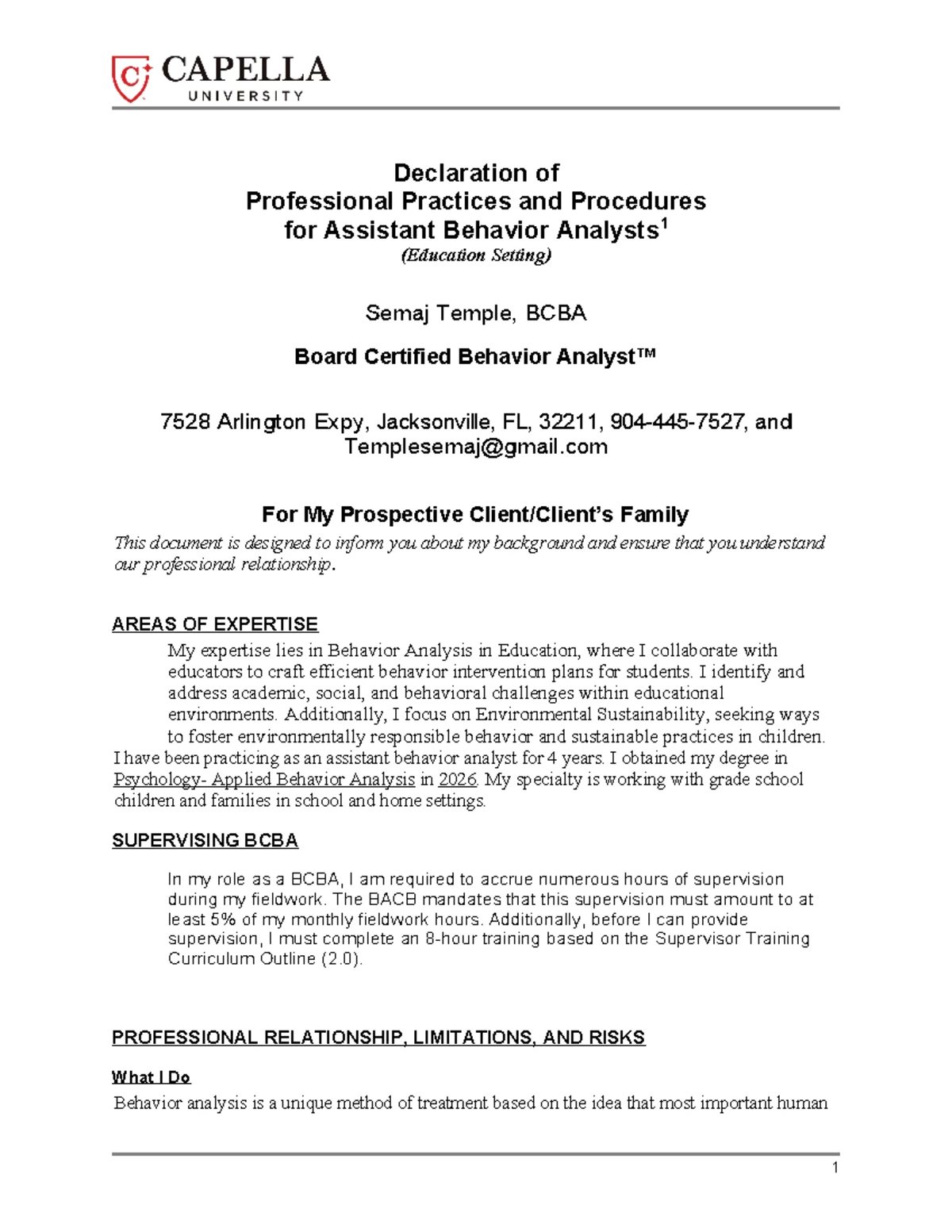 CAPELLA
UNIVERSITY

Declaration of
Professional Practices and Procedures
for Assistant Behavior Analysts$^1$
(Education Setting)

Semaj Temple, BCBA

Board Certified Behavior Analyst™

7528 Arlington Expy, Jacksonville, FL, 32211, 904-445-7527, and Templesemaj@gmail.com

For My Prospective Client/Client's Family
This document is designed to inform you about my background and ensure that you understand our professional relationship.

AREAS OF EXPERTISE
My expertise lies in Behavior Analysis in Education, where I collaborate with educators to craft efficient behavior intervention plans for students. I identify and address academic, social, and behavioral challenges within educational environments. Additionally, I focus on Environmental Sustainability, seeking ways to foster environmentally responsible behavior and sustainable practices in children. I have been practicing as an assistant behavior analyst for 4 years. I obtained my degree in Psychology- Applied Behavior Analysis in 2026. My specialty is working with grade school children and families in school and home settings.

SUPERVISING BCBA
In my role as a BCBA, I am required to accrue numerous hours of supervision during my fieldwork. The BACB mandates that this supervision must amount to at least 5% of my monthly fieldwork hours. Additionally, before I can provide supervision, I must complete an 8-hour training based on the Supervisor Training Curriculum Outline (2.0).

PROFESSIONAL RELATIONSHIP, LIMITATIONS, AND RISKS

What I Do
Behavior analysis is a unique method of treatment based on the idea that most important human

1